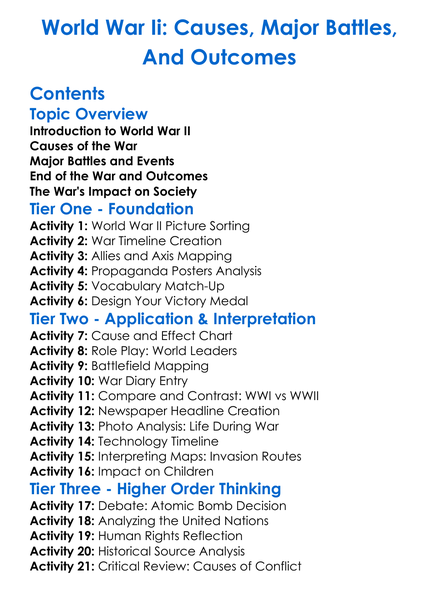 World War Ii: Causes, Major Battles, And Outcomes

Contents

Topic Overview

Introduction to World War II
Causes of the War
Major Battles and Events
End of the War and Outcomes
The War's Impact on Society

Tier One - Foundation

Activity 1: World War II Picture Sorting
Activity 2: War Timeline Creation
Activity 3: Allies and Axis Mapping
Activity 4: Propaganda Posters Analysis
Activity 5: Vocabulary Match-Up
Activity 6: Design Your Victory Medal

Tier Two - Application & Interpretation

Activity 7: Cause and Effect Chart
Activity 8: Role Play: World Leaders
Activity 9: Battlefield Mapping
Activity 10: War Diary Entry
Activity 11: Compare and Contrast: WWI vs WWII
Activity 12: Newspaper Headline Creation
Activity 13: Photo Analysis: Life During War
Activity 14: Technology Timeline
Activity 15: Interpreting Maps: Invasion Routes
Activity 16: Impact on Children

Tier Three - Higher Order Thinking

Activity 17: Debate: Atomic Bomb Decision
Activity 18: Analyzing the United Nations
Activity 19: Human Rights Reflection
Activity 20: Historical Source Analysis
Activity 21: Critical Review: Causes of Conflict